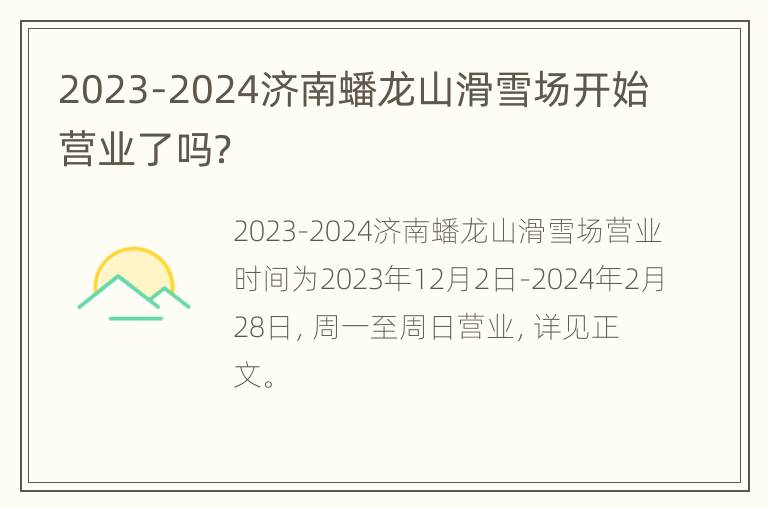 2023-2024济南蟠龙山滑雪场开始营业了吗?

2023-2024济南蟠龙山滑雪场营业时间为2023年12月2日-2024年2月28日, 周一至周日营业, 详见正文。